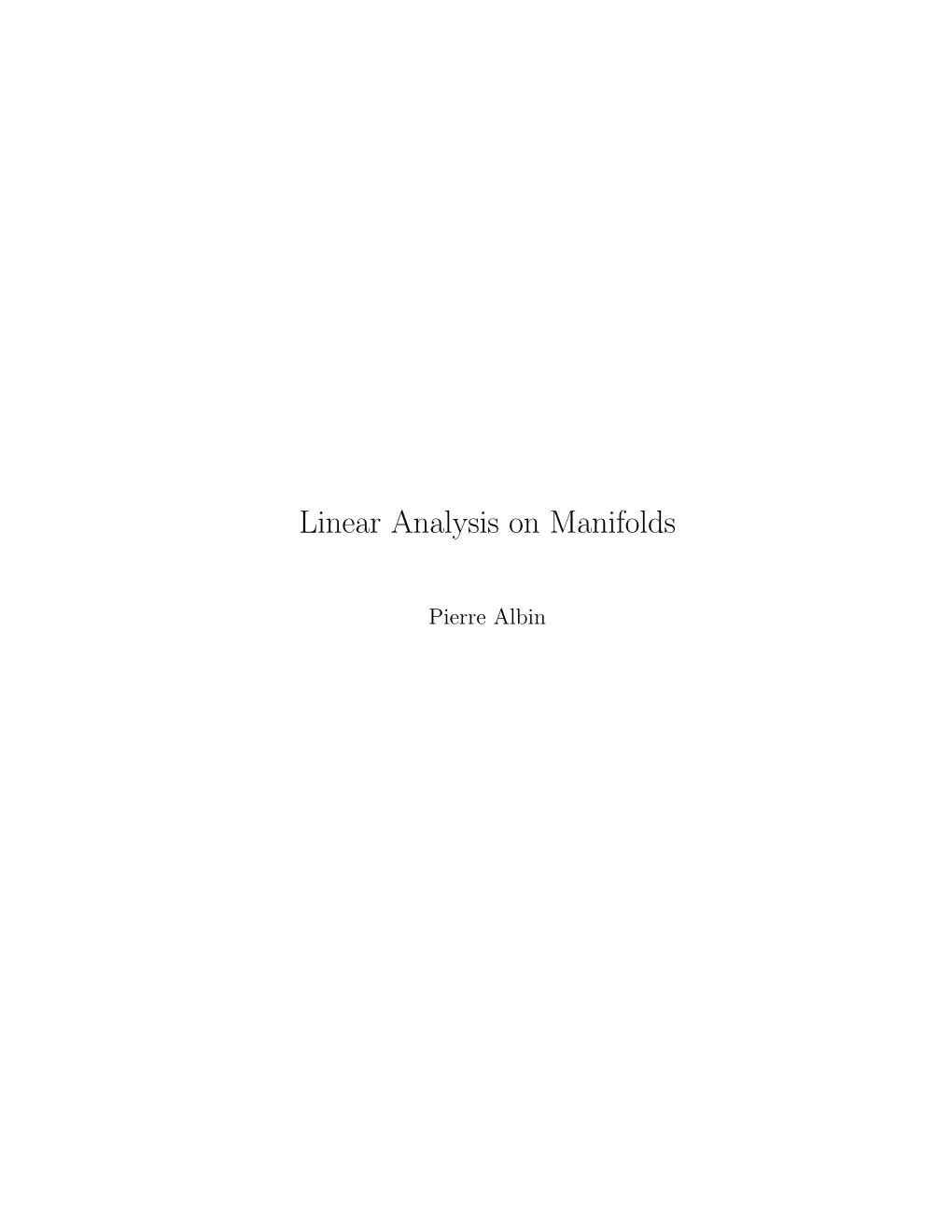 Linear Analysis on Manifolds

Pierre Albin